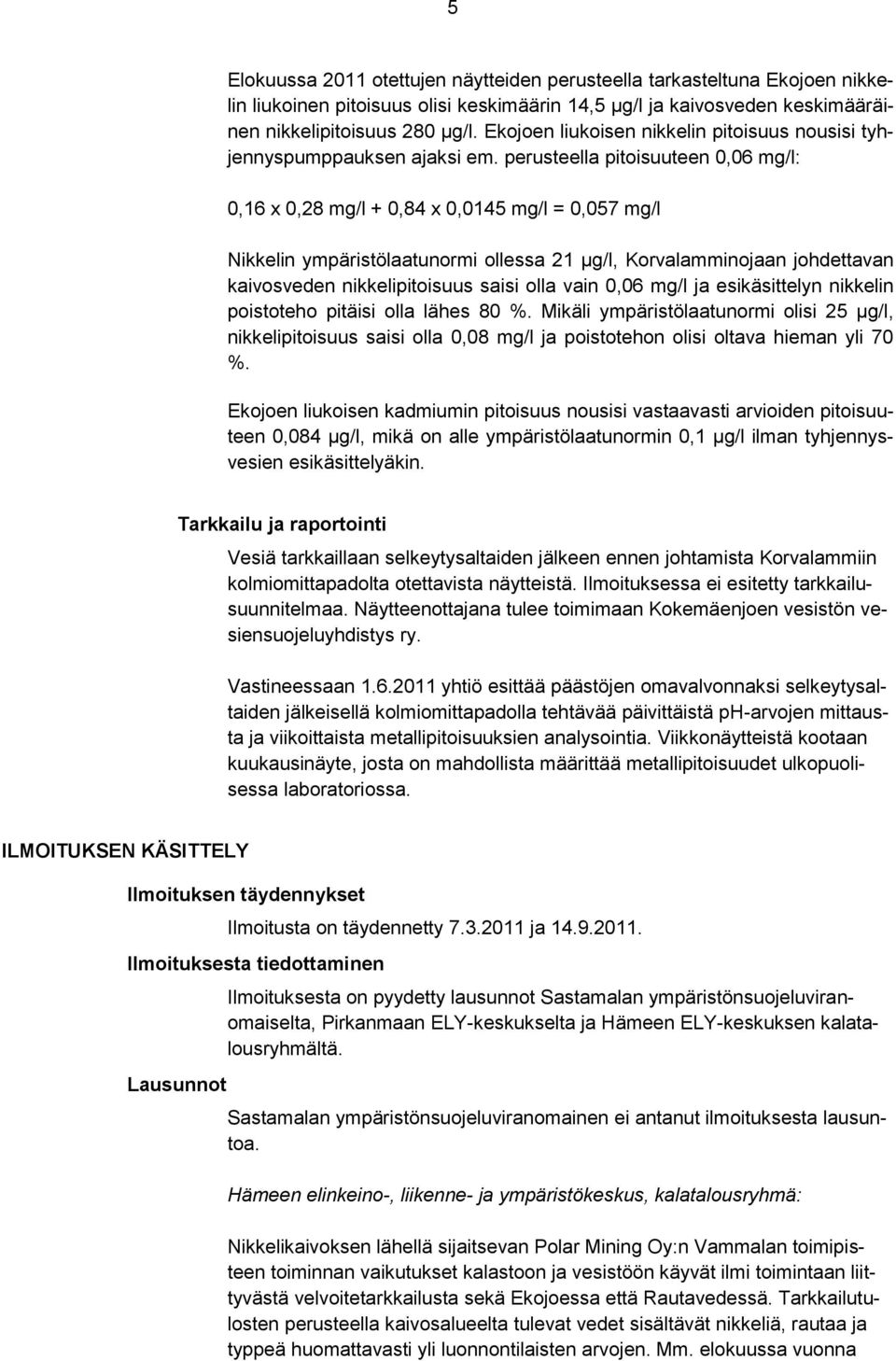 5

Elokuussa 2011 otettujen näytteiden perusteella tarkasteltuna Ekojoen nikkelin liukoinen pitoisuus olisi keskimäärin 14,5 µg/l ja kaivosveden keskimääräinen nikkelipitoisuus 280 µg/l. Ekojoen liukoisen nikkelin pitoisuus nousisi tyhjennyspumppauksen ajaksi em. perusteella pitoisuuteen 0,06 mg/l:

0,16 x 0,28 mg/l + 0,84 x 0,0145 mg/l = 0,057 mg/l

Nikkelin ympäristölaatunormi ollessa 21 µg/l, Korvalamminojaan johdettavan kaivosveden nikkelipitoisuus saisi olla vain 0,06 mg/l ja esikäsittelyn nikkelin poistoteho pitäisi olla lähes 80 %. Mikäli ympäristölaatunormi olisi 25 µg/l, nikkelipitoisuus saisi olla 0,08 mg/l ja poistotehon olisi oltava hieman yli 70 %.

Ekojoen liukoisen kadmiumin pitoisuus nousisi vastaavasti arvioiden pitoisuuteen 0,084 µg/l, mikä on alle ympäristölaatunormin 0,1 µg/l ilman tyhjennysvesien esikäsittelyäkin.

Tarkkailu ja raportointi

Vesiä tarkkaillaan selkeytysaltaiden jälkeen ennen johtamista Korvalammiin kolmiomittapadolta otettavista näytteistä. Ilmoituksessa ei esitetty tarkkailusuunnitelmaa. Näytteenottajana tulee toimimaan Kokemäenjoen vesistön vesiensuojeluyhdistys ry.

Vastineessaan 1.6.2011 yhtiö esittää päästöjen omavalvonnaksi selkeytysaltaiden jälkeisellä kolmiomittapadolla tehtävää päivittäistä pH-arvojen mittausta ja viikoittaista metallipitoisuuksien analysointia. Viikkonäytteistä kootaan kuukausinäyte, josta on mahdollista määrittää metallipitoisuudet ulkopuolisessa laboratoriossa.

ILMOITUKSEN KÄSITTELY

Ilmoituksen täydennykset

Ilmoitusta on täydennetty 7.3.2011 ja 14.9.2011.

Ilmoituksesta tiedottaminen

Ilmoituksesta on pyydetty lausunnot Sastamalan ympäristönsuojeluviranomaiselta, Pirkanmaan ELY-keskukselta ja Hämeen ELY-keskuksen kalatalousryhmältä.

Lausunnot

Sastamalan ympäristönsuojeluviranomainen ei antanut ilmoituksesta lausuntoa.

Hämeen elinkeino-, liikenne- ja ympäristökeskus, kalatalousryhmä:

Nikkelikaivoksen lähellä sijaitsevan Polar Mining Oy:n Vammalan toimipisteen toiminnan vaikutukset kalastoon ja vesistöön käyvät ilmi toimintaan liittyvästä velvoitetarkkailusta sekä Ekojoessa että Rautavedessä. Tarkkailutulosten perusteella kaivosalueelta tulevat vedet sisältävät nikkeliä, rautaa ja typpeä huomattavasti yli luonnontilaisten arvojen. Mm. elokuussa vuonna